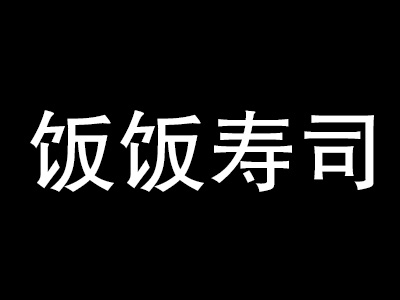 饭饭寿司